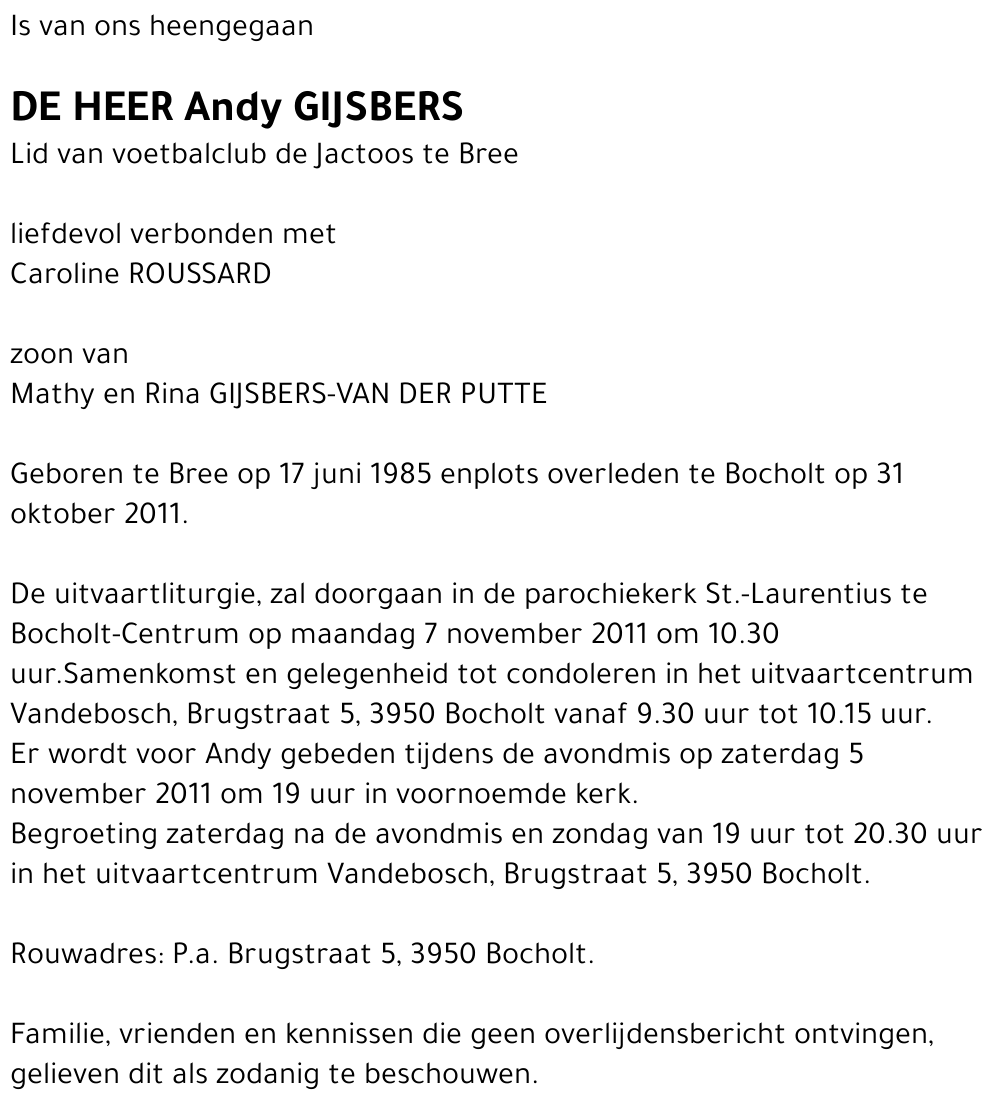 Is van ons heengegaan

DE HEER Andy GIJSBERS
Lid van voetbalclub de Jactoos te Bree

liefdevol verbonden met
Caroline ROUSSARD

zoon van
Mathy en Rina GIJSBERS-VAN DER PUTTE

Geboren te Bree op 17 juni 1985 enplots overleden te Bocholt op 31 oktober 2011.

De uitvaartliturgie, zal doorgaan in de parochiekerk St.-Laurentius te Bocholt-Centrum op maandag 7 november 2011 om 10.30 uur.Samenkomst en gelegenheid tot condoleren in het uitvaartcentrum Vandebosch, Brugstraat 5, 3950 Bocholt vanaf 9.30 uur tot 10.15 uur.
Er wordt voor Andy gebeden tijdens de avondmis op zaterdag 5 november 2011 om 19 uur in voornoemde kerk.
Begroeting zaterdag na de avondmis en zondag van 19 uur tot 20.30 uur in het uitvaartcentrum Vandebosch, Brugstraat 5, 3950 Bocholt.

Rouwadres: P.a. Brugstraat 5, 3950 Bocholt.

Familie, vrienden en kennissen die geen overlijdensbericht ontvingen, gelieven dit als zodanig te beschouwen.